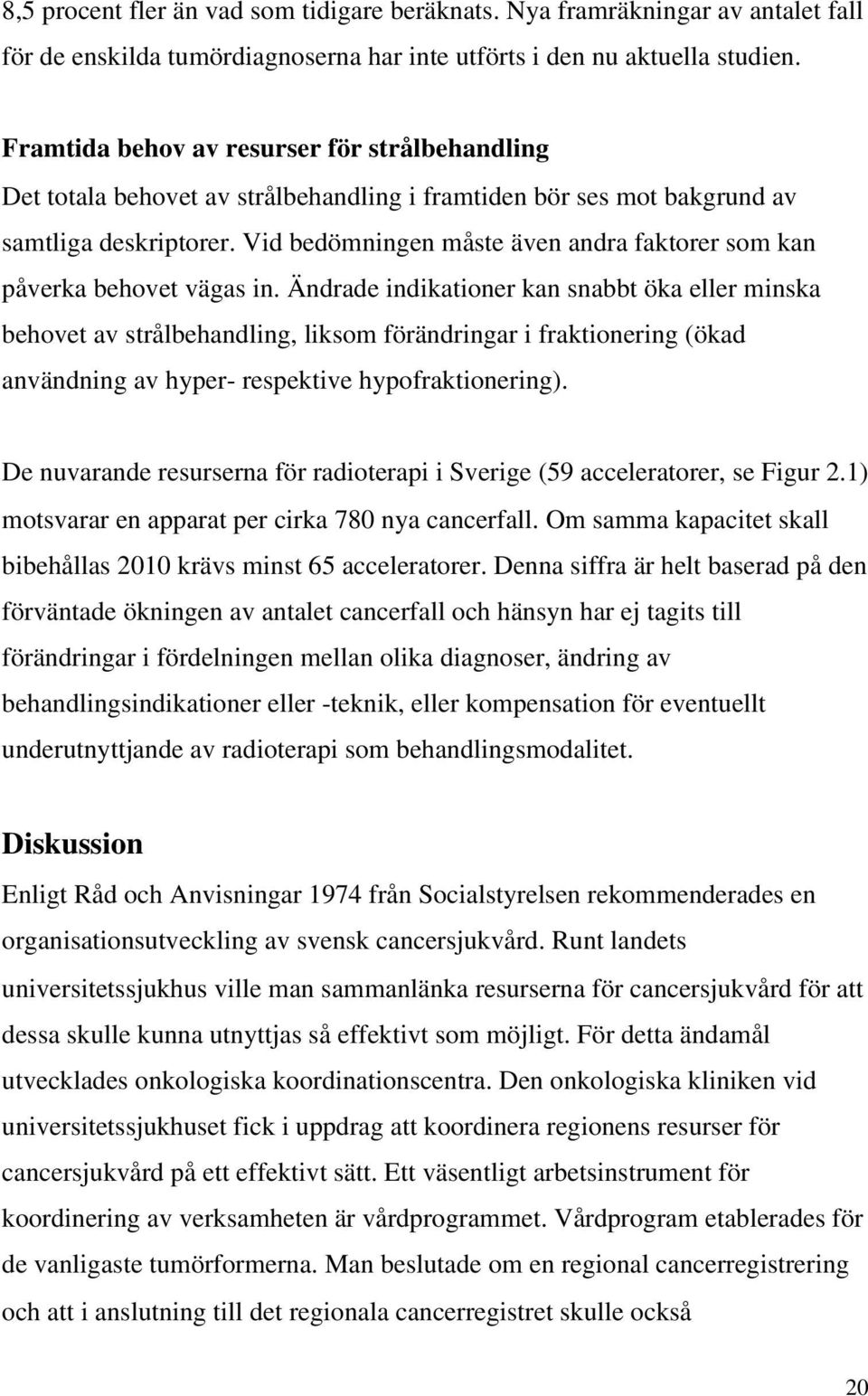 8,5 procent fler än vad som tidigare beräknats. Nya framräkningar av antalet fall för de enskilda tumördiagnoserna har inte utförts i den nu aktuella studien.

Framtida behov av resurser för strålbehandling
Det totala behovet av strålbehandling i framtiden bör ses mot bakgrund av samtliga deskriptorer. Vid bedömningen måste även andra faktorer som kan påverka behovet vägas in. Ändrade indikationer kan snabbt öka eller minska behovet av strålbehandling, liksom förändringar i fraktionering (ökad användning av hyper- respektive hypofraktionering).

De nuvarande resurserna för radioterapi i Sverige (59 acceleratorer, se Figur 2.1) motsvarar en apparat per cirka 780 nya cancerfall. Om samma kapacitet skall bibehållas 2010 krävs minst 65 acceleratorer. Denna siffra är helt baserad på den förväntade ökningen av antalet cancerfall och hänsyn har ej tagits till förändringar i fördelningen mellan olika diagnoser, ändring av behandlingsindikationer eller -teknik, eller kompensation för eventuellt underutnyttjande av radioterapi som behandlingsmodalitet.

Diskussion
Enligt Råd och Anvisningar 1974 från Socialstyrelsen rekommenderades en organisationsutveckling av svensk cancersjukvård. Runt landets universitetssjukhus ville man sammanlänka resurserna för cancersjukvård för att dessa skulle kunna utnyttjas så effektivt som möjligt. För detta ändamål utvecklades onkologiska koordinationscentra. Den onkologiska kliniken vid universitetssjukhuset fick i uppdrag att koordinera regionens resurser för cancersjukvård på ett effektivt sätt. Ett väsentligt arbetsinstrument för koordinering av verksamheten är vårdprogrammet. Vårdprogram etablerades för de vanligaste tumörformerna. Man beslutade om en regional cancerregistrering och att i anslutning till det regionala cancerregistret skulle också

20